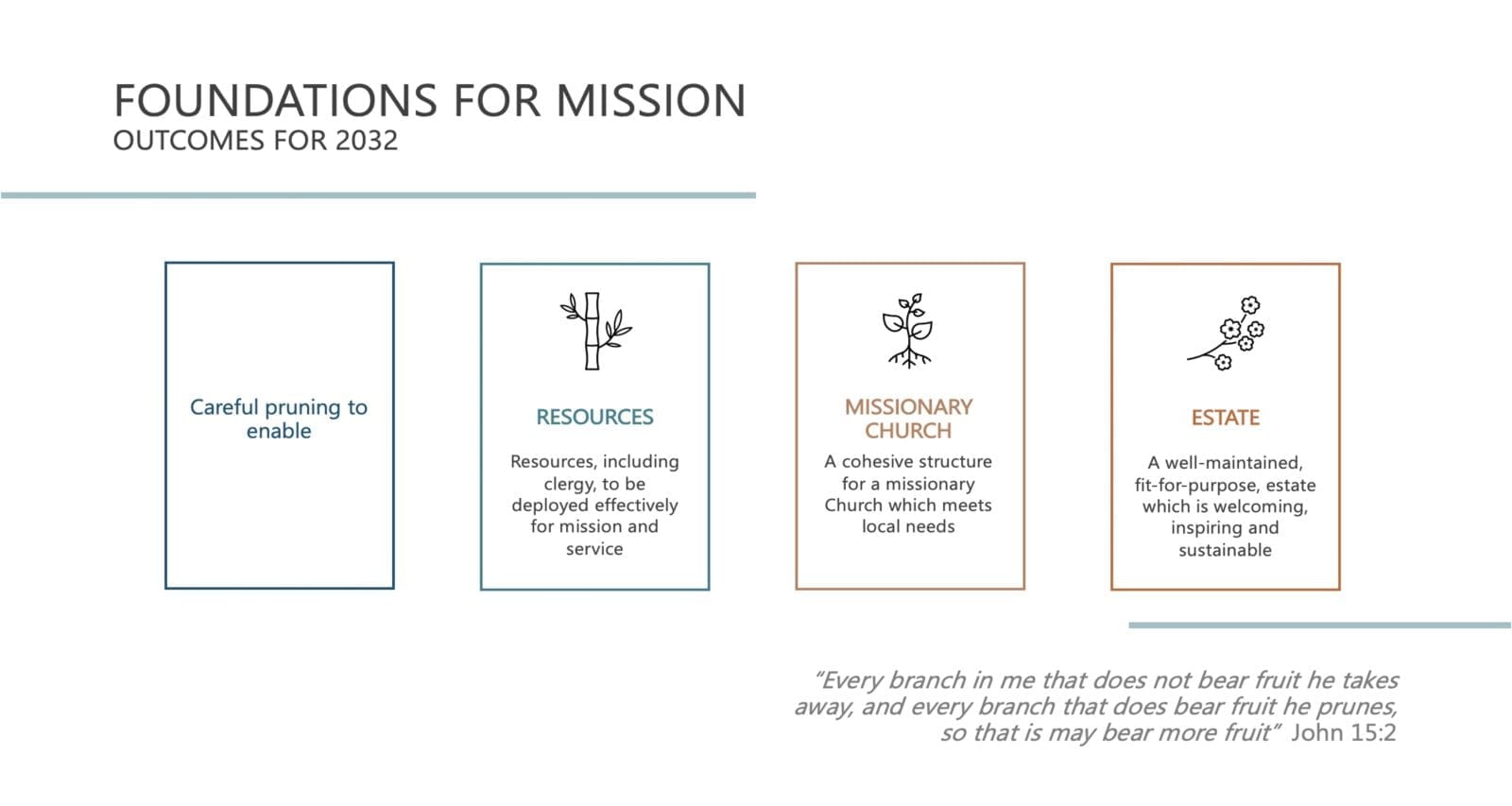 FOUNDATIONS FOR MISSION
OUTCOMES FOR 2032

Careful pruning to enable

RESOURCES

Resources, including clergy, to be deployed effectively for mission and service

MISSIONARY CHURCH

A cohesive structure for a missionary Church which meets local needs

ESTATE

A well-maintained, fit-for-purpose, estate which is welcoming, inspiring and sustainable

"Every branch in me that does not bear fruit he takes away, and every branch that does bear fruit he prunes, so that is may bear more fruit" John 15:2